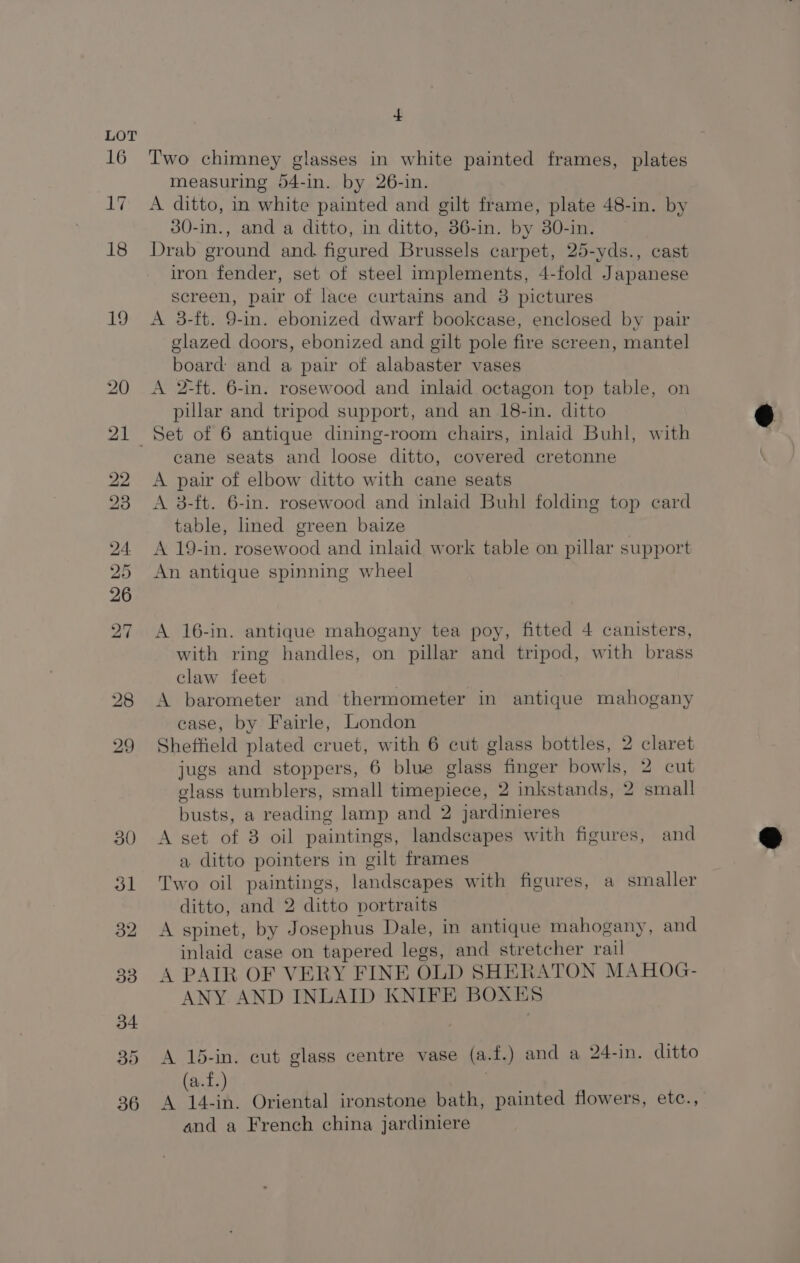 4

LOT

16 Two chimney glasses in white painted frames, plates measuring 54-in. by 26-in.

17 A ditto, in white painted and gilt frame, plate 48-in. by 30-in., and a ditto, in ditto, 36-in. by 30-in.

18 Drab ground and figured Brussels carpet, 25-yds., cast iron fender, set of steel implements, 4-fold Japanese screen, pair of lace curtains and 3 pictures

19 A 3-ft. 9-in. ebonized dwarf bookcase, enclosed by pair glazed doors, ebonized and gilt pole fire screen, mantel board and a pair of alabaster vases

20 A 2-ft. 6-in. rosewood and inlaid octagon top table, on pillar and tripod support, and an 18-in. ditto

21 Set of 6 antique dining-room chairs, inlaid Buhl, with cane seats and loose ditto, covered cretonne

22 A pair of elbow ditto with cane seats

23 A 3-ft. 6-in. rosewood and inlaid Buhl folding top card table, lined green baize

24 A 19-in. rosewood and inlaid work table on pillar support

25 An antique spinning wheel

26

27 A 16-in. antique mahogany tea poy, fitted 4 canisters, with ring handles, on pillar and tripod, with brass claw feet

28 A barometer and thermometer in antique mahogany case, by Fairle, London

29 Sheffield plated cruet, with 6 cut glass bottles, 2 claret jugs and stoppers, 6 blue glass finger bowls, 2 cut glass tumblers, small timepiece, 2 inkstands, 2 small busts, a reading lamp and 2 jardinieres

30 A set of 3 oil paintings, landscapes with figures, and a ditto pointers in gilt frames

31 Two oil paintings, landscapes with figures, a smaller ditto, and 2 ditto portraits

32 A spinet, by Josephus Dale, in antique mahogany, and inlaid case on tapered legs, and stretcher rail

33 A PAIR OF VERY FINE OLD SHERATON MAHOGANY AND INLAID KNIFE BOXES

34

35 A 15-in. cut glass centre vase (a.f.) and a 24-in. ditto (a.f.)

36 A 14-in. Oriental ironstone bath, painted flowers, etc., and a French china jardiniere